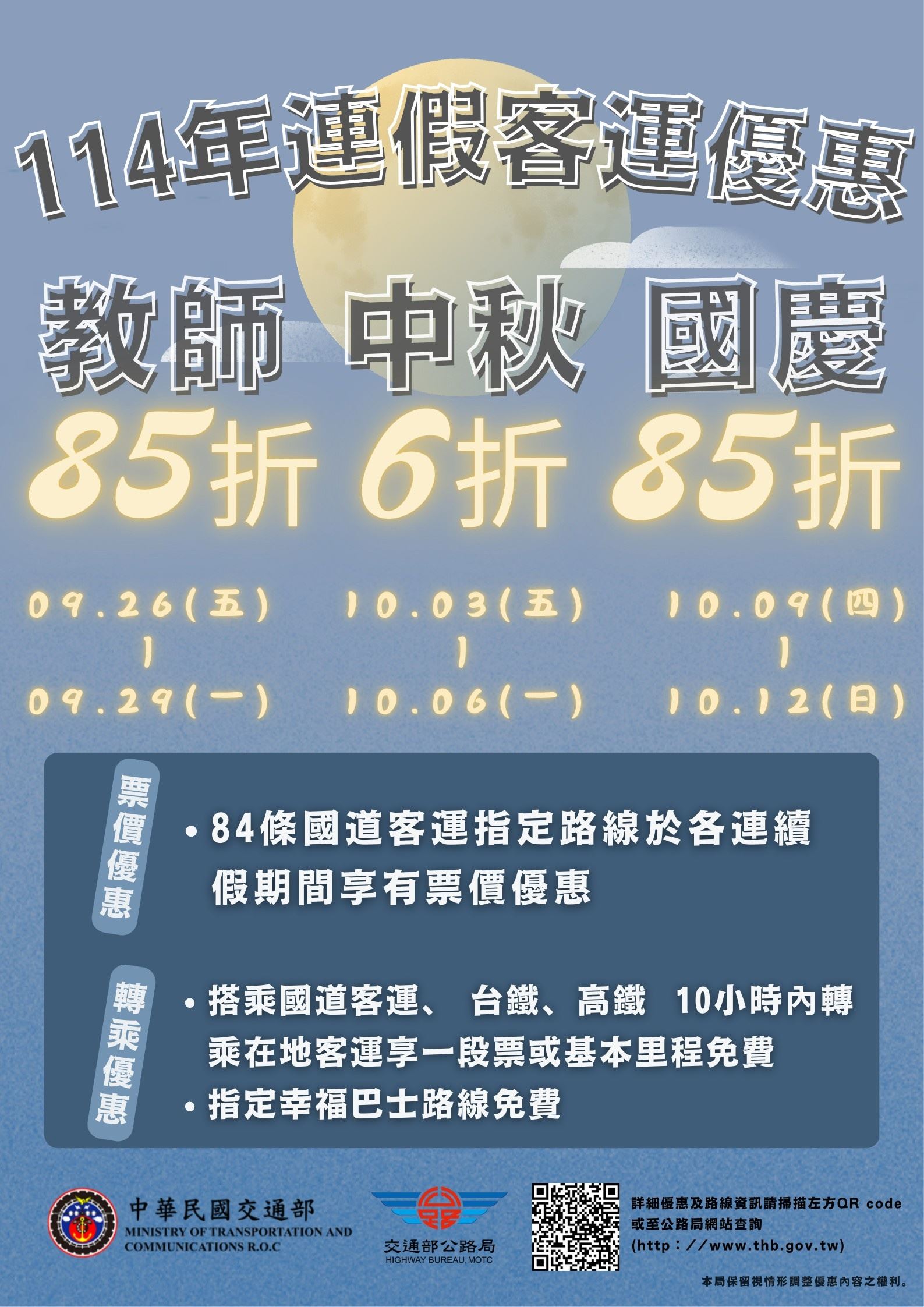 114年連假客運優惠

教師 中秋 國慶

85折 6折 85折

09.26(五)
|
09.29(一)

10.03(五)
|
10.06(一)

10.09(四)
|
10.12(日)

票價優惠

• 84條國道客運指定路線於各連續假期間享有票價優惠

轉乘優惠

• 搭乘國道客運、 台鐵、高鐵 10小時內轉乘在地客運享一段票或基本里程免費
• 指定幸福巴士路線免費

中華民國交通部
MINISTRY OF TRANSPORTATION AND COMMUNICATIONS R.O.C

交通部公路局
HIGHWAY BUREAU,MOTC

詳細優惠及路線資訊請掃描左方QR code
或至公路局網站查詢
(http://www.thb.gov.tw)

本局保留視情形調整優惠內容之權利。